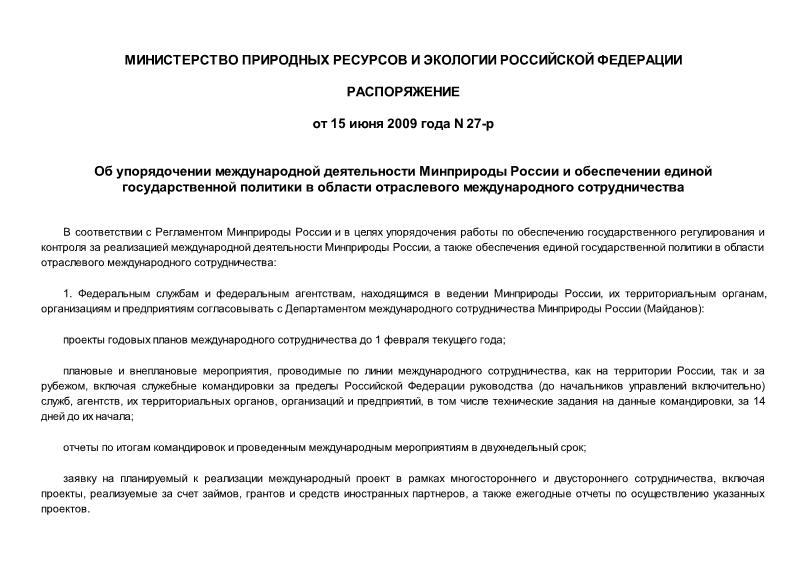 МИНИСТЕРСТВО ПРИРОДНЫХ РЕСУРСОВ И ЭКОЛОГИИ РОССИЙСКОЙ ФЕДЕРАЦИИ

РАСПОРЯЖЕНИЕ

от 15 июня 2009 года N 27-р

Об упорядочении международной деятельности Минприроды России и обеспечении единой государственной политики в области отраслевого международного сотрудничества

В соответствии с Регламентом Минприроды России и в целях упорядочения работы по обеспечению государственного регулирования и контроля за реализацией международной деятельности Минприроды России, а также обеспечения единой государственной политики в области отраслевого международного сотрудничества:

1. Федеральным службам и федеральным агентствам, находящимся в ведении Минприроды России, их территориальным органам, организациям и предприятиям согласовывать с Департаментом международного сотрудничества Минприроды России (Майданов):

проекты годовых планов международного сотрудничества до 1 февраля текущего года;

плановые и внеплановые мероприятия, проводимые по линии международного сотрудничества, как на территории России, так и за рубежом, включая служебные командировки за пределы Российской Федерации руководства (до начальников управлений включительно) служб, агентств, их территориальных органов, организаций и предприятий, в том числе технические задания на данные командировки, за 14 дней до их начала;

отчеты по итогам командировок и проведенным международным мероприятиям в двухнедельный срок;

заявку на планируемый к реализации международный проект в рамках многостороннего и двустороннего сотрудничества, включая проекты, реализуемые за счет займов, грантов и средств иностранных партнеров, а также ежегодные отчеты по осуществлению указанных проектов.